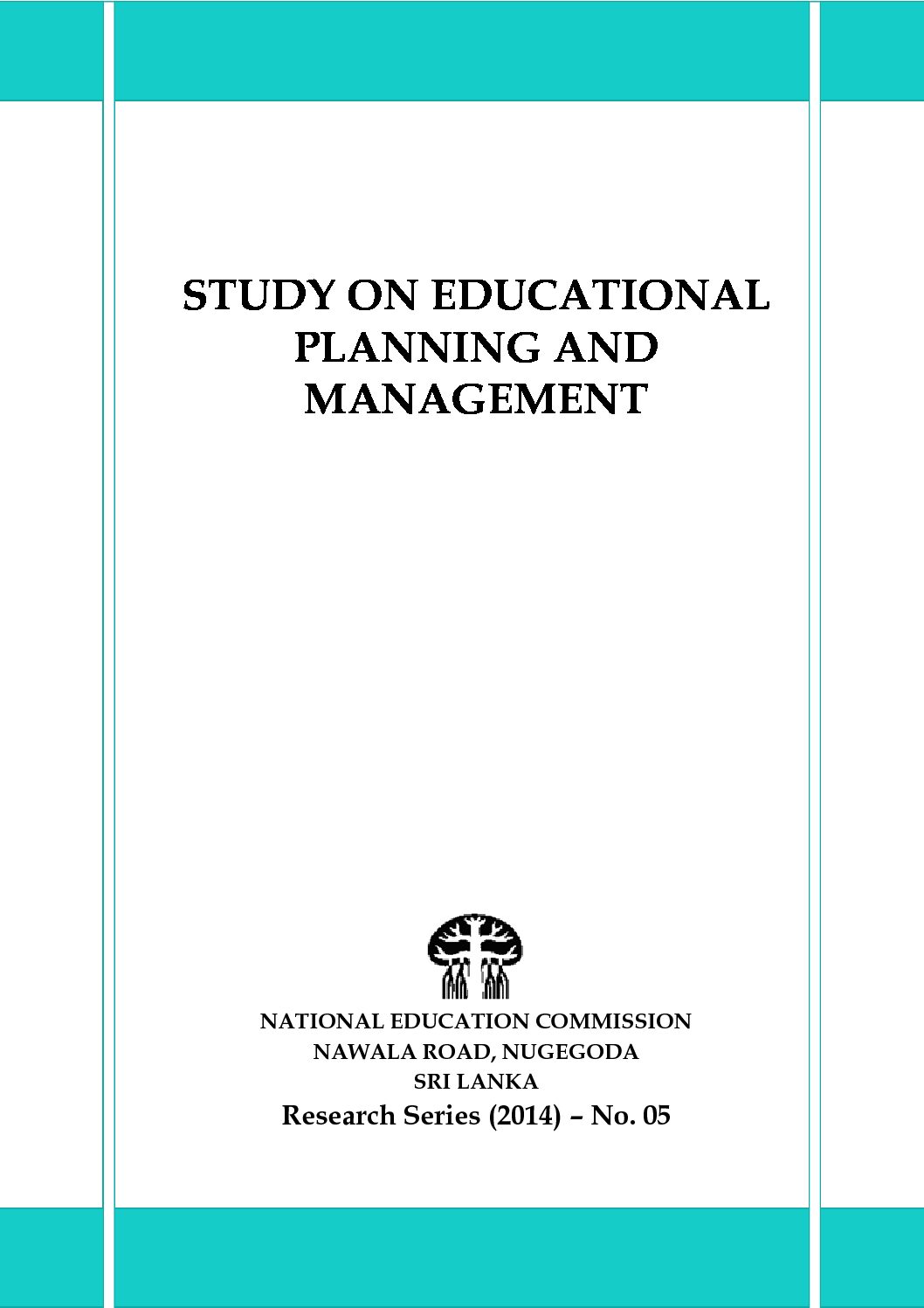 STUDY ON EDUCATIONAL PLANNING AND MANAGEMENT

NATIONAL EDUCATION COMMISSION
NAWALA ROAD, NUGEGODA
SRI LANKA
Research Series (2014) – No. 05